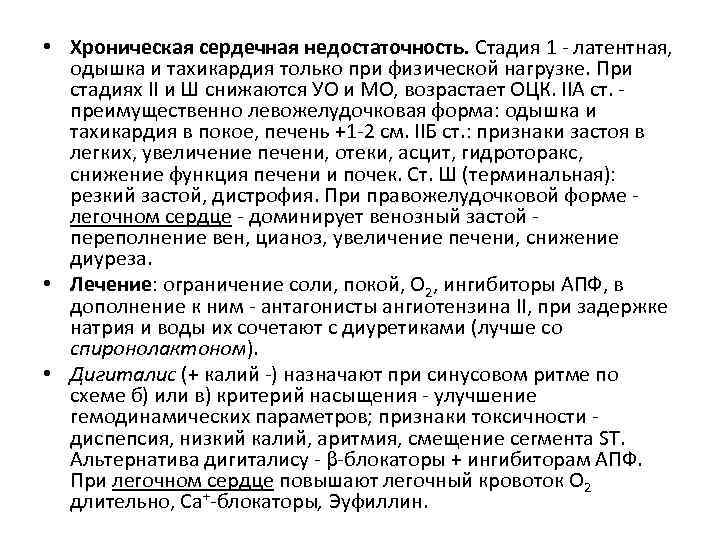 • Хроническая сердечная недостаточность. Стадия 1 - латентная, одышка и тахикардия только при физической нагрузке. При стадиях II и Ш снижаются УО и МО, возрастает ОЦК. IIА ст. - преимущественно левожелудочковая форма: одышка и тахикардия в покое, печень +1-2 см. IIБ ст.: признаки застоя в легких, увеличение печени, отеки, асцит, гидроторакс, снижение функция печени и почек. Ст. Ш (терминальная): резкий застой, дистрофия. При правожелудочковой форме - легочном сердце - доминирует венозный застой - переполнение вен, цианоз, увеличение печени, снижение диуреза.

• Лечение: ограничение соли, покой, $O_2$, ингибиторы АПФ, в дополнение к ним - антагонисты ангиотензина II, при задержке натрия и воды их сочетают с диуретиками (лучше со спиронолактоном).

• Дигиталис (+ калий -) назначают при синусовом ритме по схеме б) или в) критерий насыщения - улучшение гемодинамических параметров; признаки токсичности - диспепсия, низкий калий, аритмия, смещение сегмента ST. Альтернатива дигиталису - β-блокаторы + ингибиторам АПФ. При легочном сердце повышают легочный кровоток $O_2$ длительно, $Ca^+$-блокаторы, Эуфиллин.